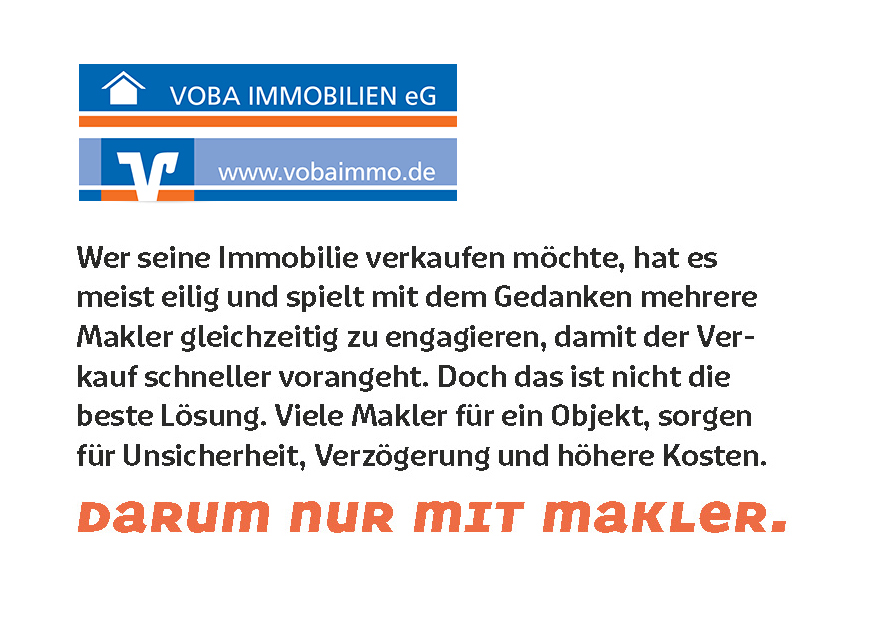 VOBA IMMOBILIEN eG

www.vobaimmo.de

Wer seine Immobilie verkaufen möchte, hat es meist eilig und spielt mit dem Gedanken mehrere Makler gleichzeitig zu engagieren, damit der Verkauf schneller vorangeht. Doch das ist nicht die beste Lösung. Viele Makler für ein Objekt, sorgen für Unsicherheit, Verzögerung und höhere Kosten.

DARUM NUR MIT MAKLER.